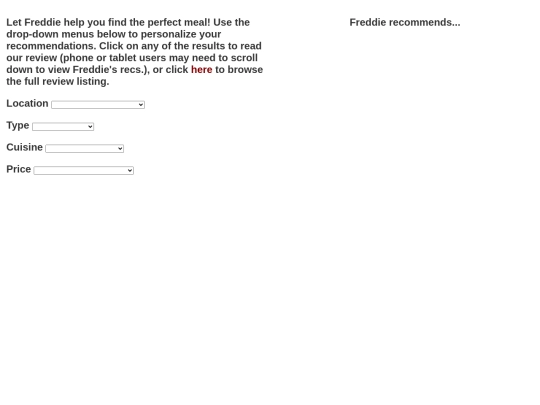 Let Freddie help you find the perfect meal! Use the drop-down menus below to personalize your recommendations. Click on any of the results to read our review (phone or tablet users may need to scroll down to view Freddie's recs.), or click here to browse the full review listing.

Location

Type

Cuisine

Price

Freddie recommends...